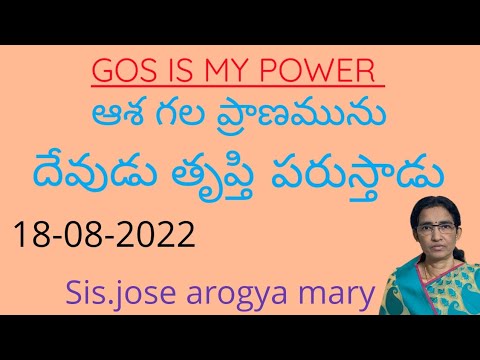 GOS IS MY POWER

ఆశ గల ప్రాణమును

దేవుడు తృప్తి పరుస్తాడు

18-08-2022

Sis.jose arogya mary